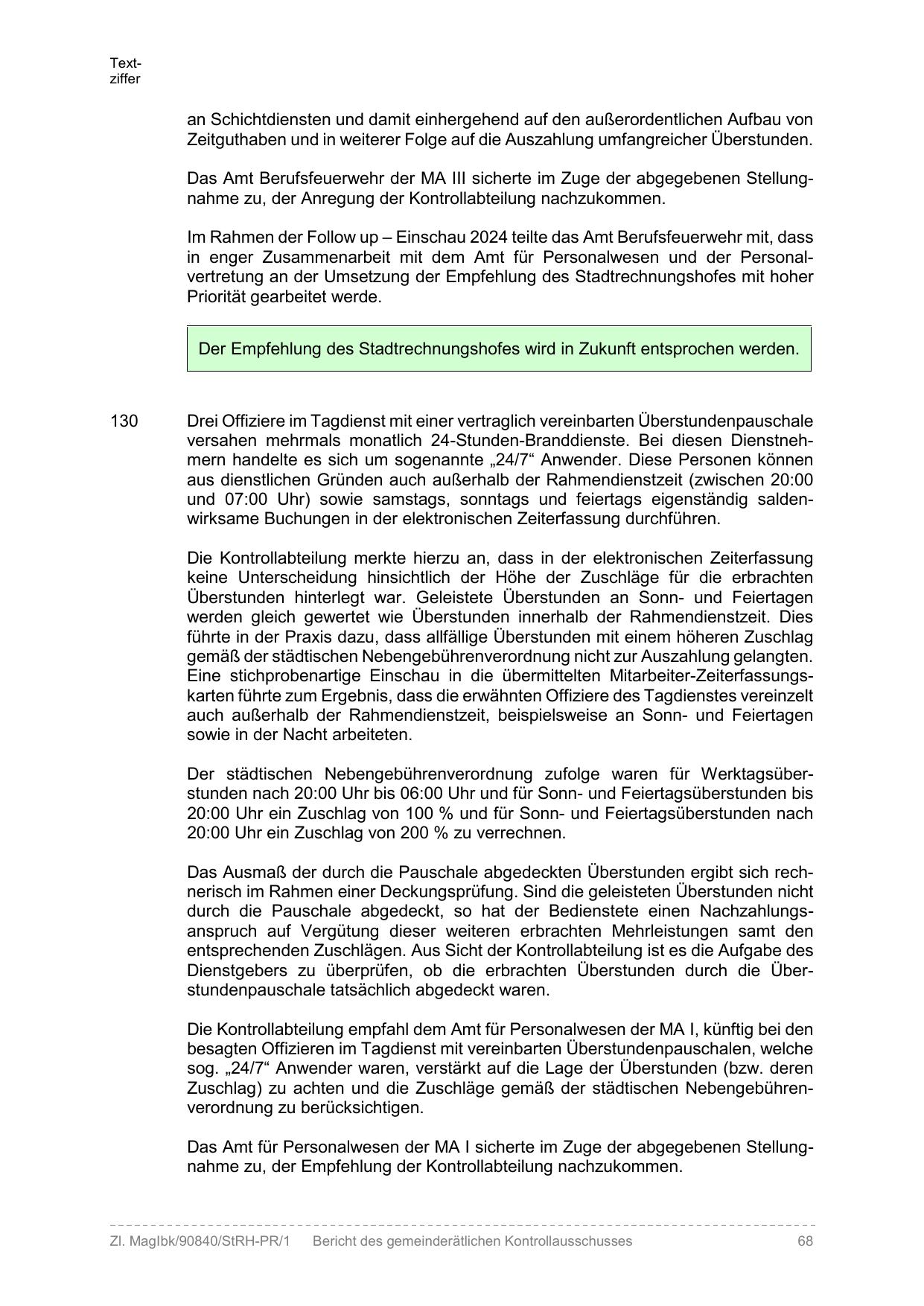 Textziffer

an Schichtdiensten und damit einhergehend auf den außerordentlichen Aufbau von Zeitguthaben und in weiterer Folge auf die Auszahlung umfangreicher Überstunden.

Das Amt Berufsfeuerwehr der MA III sicherte im Zuge der abgegebenen Stellungnahme zu, der Anregung der Kontrollabteilung nachzukommen.

Im Rahmen der Follow up – Einschau 2024 teilte das Amt Berufsfeuerwehr mit, dass in enger Zusammenarbeit mit dem Amt für Personalwesen und der Personalvertretung an der Umsetzung der Empfehlung des Stadtrechnungshofes mit hoher Priorität gearbeitet werde.

Der Empfehlung des Stadtrechnungshofes wird in Zukunft entsprochen werden.

130 Drei Offiziere im Tagdienst mit einer vertraglich vereinbarten Überstundenpauschale versahen mehrmals monatlich 24-Stunden-Branddienste. Bei diesen Dienstnehmern handelte es sich um sogenannte „24/7“ Anwender. Diese Personen können aus dienstlichen Gründen auch außerhalb der Rahmendienstzeit (zwischen 20:00 und 07:00 Uhr) sowie samstags, sonntags und feiertags eigenständig saldenwirksame Buchungen in der elektronischen Zeiterfassung durchführen.

Die Kontrollabteilung merkte hierzu an, dass in der elektronischen Zeiterfassung keine Unterscheidung hinsichtlich der Höhe der Zuschläge für die erbrachten Überstunden hinterlegt war. Geleistete Überstunden an Sonn- und Feiertagen werden gleich gewertet wie Überstunden innerhalb der Rahmendienstzeit. Dies führte in der Praxis dazu, dass allfällige Überstunden mit einem höheren Zuschlag gemäß der städtischen Nebengebührenverordnung nicht zur Auszahlung gelangten. Eine stichprobenartige Einschau in die übermittelten Mitarbeiter-Zeiterfassungskarten führte zum Ergebnis, dass die erwähnten Offiziere des Tagdienstes vereinzelt auch außerhalb der Rahmendienstzeit, beispielsweise an Sonn- und Feiertagen sowie in der Nacht arbeiteten.

Der städtischen Nebengebührenverordnung zufolge waren für Werktagsüberstunden nach 20:00 Uhr bis 06:00 Uhr und für Sonn- und Feiertagsüberstunden bis 20:00 Uhr ein Zuschlag von 100 % und für Sonn- und Feiertagsüberstunden nach 20:00 Uhr ein Zuschlag von 200 % zu verrechnen.

Das Ausmaß der durch die Pauschale abgedeckten Überstunden ergibt sich rechnerisch im Rahmen einer Deckungsprüfung. Sind die geleisteten Überstunden nicht durch die Pauschale abgedeckt, so hat der Bedienstete einen Nachzahlungsanspruch auf Vergütung dieser weiteren erbrachten Mehrleistungen samt den entsprechenden Zuschlägen. Aus Sicht der Kontrollabteilung ist es die Aufgabe des Dienstgebers zu überprüfen, ob die erbrachten Überstunden durch die Überstundenpauschale tatsächlich abgedeckt waren.

Die Kontrollabteilung empfahl dem Amt für Personalwesen der MA I, künftig bei den besagten Offizieren im Tagdienst mit vereinbarten Überstundenpauschalen, welche sog. „24/7“ Anwender waren, verstärkt auf die Lage der Überstunden (bzw. deren Zuschlag) zu achten und die Zuschläge gemäß der städtischen Nebengebührenverordnung zu berücksichtigen.

Das Amt für Personalwesen der MA I sicherte im Zuge der abgegebenen Stellungnahme zu, der Empfehlung der Kontrollabteilung nachzukommen.

Zl. MagIbk/90840/StRH-PR/1 Bericht des gemeinderätlichen Kontrollausschusses 68